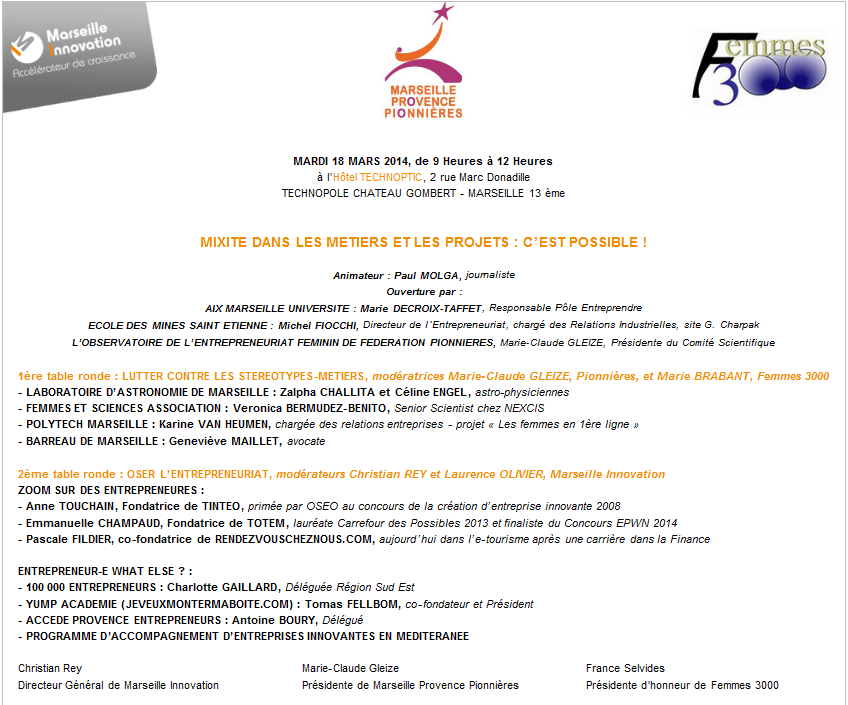 Marseille Innovation
Accélérateur de croissance

MARSEILLE PROVENCE PIONNIÈRES

Femmes 3000

MARDI 18 MARS 2014, de 9 Heures à 12 Heures
à l'Hôtel TECHNOPTIC, 2 rue Marc Donadille
TECHNOPOLE CHATEAU GOMBERT - MARSEILLE 13 ème

MIXITE DANS LES METIERS ET LES PROJETS : C'EST POSSIBLE !

Animateur : Paul MOLGA, journaliste
Ouverture par :
AIX MARSEILLE UNIVERSITE : Marie DECROIX-TAFFET, Responsable Pôle Entreprendre
ECOLE DES MINES SAINT ETIENNE : Michel FIOCCHI, Directeur de l'Entrepreneuriat, chargé des Relations Industrielles, site G. Charpak
L'OBSERVATOIRE DE L'ENTREPRENEURIAT FEMININ DE FEDERATION PIONNIERES, Marie-Claude GLEIZE, Présidente du Comité Scientifique

1ère table ronde : LUTTER CONTRE LES STEREOTYPES-METIERS, modératrices Marie-Claude GLEIZE, Pionnières, et Marie BRABANT, Femmes 3000
- LABORATOIRE D'ASTRONOMIE DE MARSEILLE : Zalpha CHALLITA et Céline ENGEL, astro-physiciennes
- FEMMES ET SCIENCES ASSOCIATION : Veronica BERMUDEZ-BENITO, Senior Scientist chez NEXCIS
- POLYTECH MARSEILLE : Karine VAN HEUMEN, chargée des relations entreprises - projet « Les femmes en 1ère ligne »
- BARREAU DE MARSEILLE : Geneviève MAILLET, avocate

2ème table ronde : OSER L'ENTREPRENEURIAT, modérateurs Christian REY et Laurence OLIVIER, Marseille Innovation
ZOOM SUR DES ENTREPRENEURES :
- Anne TOUCHAIN, Fondatrice de TINTEO, primée par OSEO au concours de la création d'entreprise innovante 2008
- Emmanuelle CHAMPAUD, Fondatrice de TOTEM, lauréate Carrefour des Possibles 2013 et finaliste du Concours EPWN 2014
- Pascale FILDIER, co-fondatrice de RENDEZVOUSCHEZNOUS.COM, aujourd'hui dans l'e-tourisme après une carrière dans la Finance

ENTREPRENEUR-E WHAT ELSE ? :
- 100 000 ENTREPRENEURS : Charlotte GAILLARD, Déléguée Région Sud Est
- YUMP ACADEMIE (JEVEUXMONTERMABOITE.COM) : Tomas FELLBOM, co-fondateur et Président
- ACCEDE PROVENCE ENTREPRENEURS : Antoine BOURY, Délégué
- PROGRAMME D'ACCOMPAGNEMENT D'ENTREPRISES INNOVANTES EN MEDITERANEE

Christian Rey
Directeur Général de Marseille Innovation

Marie-Claude Gleize
Présidente de Marseille Provence Pionnières

France Selvides
Présidente d'honneur de Femmes 3000